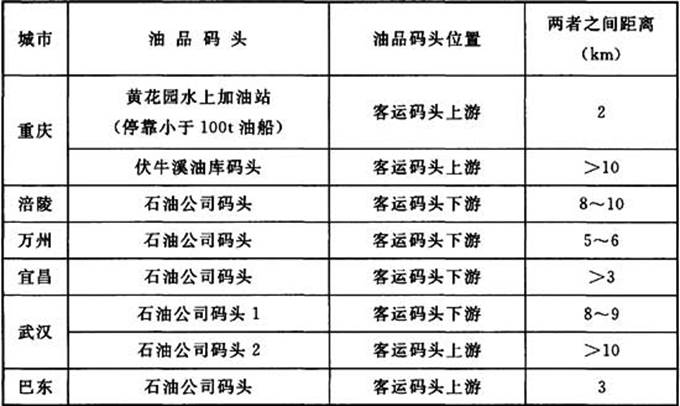 | 城市 | 油品码头 | 油品码头位置 | 两者之间距离(km) |
|---|---|---|---|
| 重庆 | 黄花园水上加油站(停靠小于100t油船) | 客运码头上游 | 2 |
|  | 伏牛溪油库码头 | 客运码头上游 | >10 |
| 涪陵 | 石油公司码头 | 客运码头下游 | 8~10 |
| 万州 | 石油公司码头 | 客运码头下游 | 5~6 |
| 宜昌 | 石油公司码头 | 客运码头下游 | >3 |
| 武汉 | 石油公司码头1 | 客运码头下游 | 8~9 |
|  | 石油公司码头2 | 客运码头上游 | >10 |
| 巴东 | 石油公司码头 | 客运码头上游 | 3 |